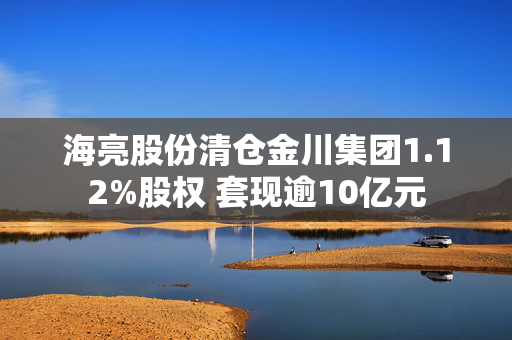 海亮股份清仓金川集团1.12%股权 套现逾10亿元